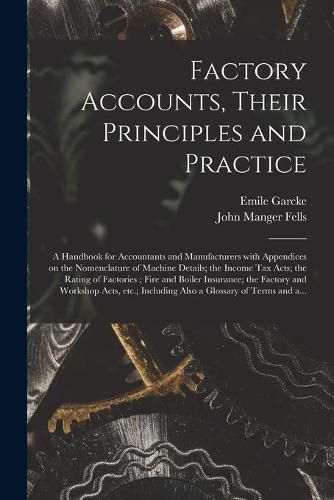 Factory Accounts, Their Principles and Practice

Emile Garcke
John Manger Fells

A Handbook for Accountants and Manufacturers with Appendices on the Nomenclature of Machine Details; the Income Tax Acts; the Rating of Factories ; Fire and Boiler Insurance; the Factory and Workshop Acts, etc.; Including Also a Glossary of Terms and a...